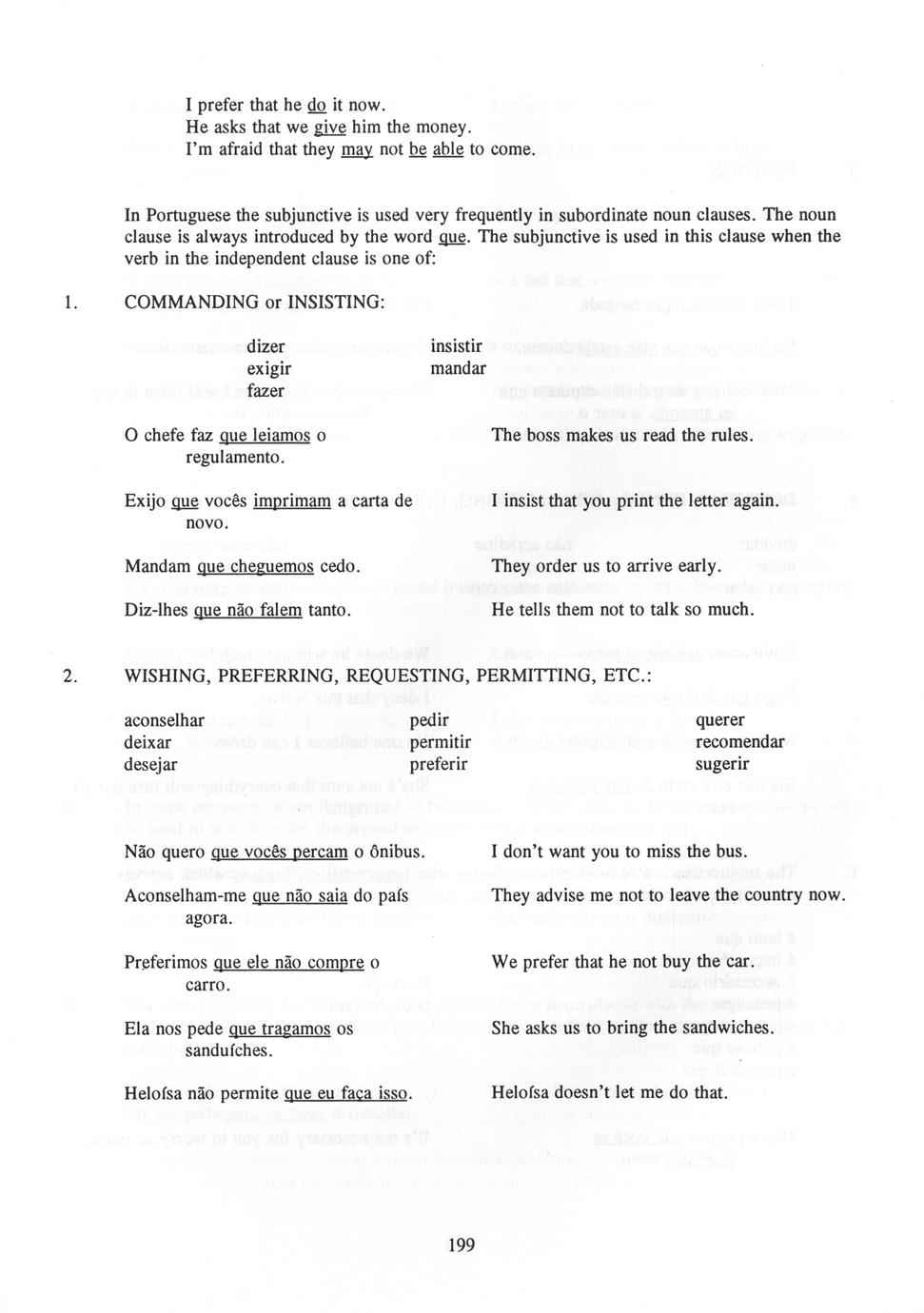 I prefer that he do it now.
He asks that we give him the money.
I'm afraid that they may not be able to come.

In Portuguese the subjunctive is used very frequently in subordinate noun clauses. The noun clause is always introduced by the word que. The subjunctive is used in this clause when the verb in the independent clause is one of:

1. COMMANDING or INSISTING:

dizer
exigir
fazer

insistir
mandar

O chefe faz que leiamos o regulamento.

The boss makes us read the rules.

Exijo que vocês imprimam a carta de novo.

I insist that you print the letter again.

Mandam que cheguemos cedo.

They order us to arrive early.

Diz-lhes que não falem tanto.

He tells them not to talk so much.

2. WISHING, PREFERRING, REQUESTING, PERMITTING, ETC.:

aconselhar
deixar
desejar

pedir
permitir
preferir

querer
recomendar
sugerir

Não quero que vocês percam o ônibus.

I don't want you to miss the bus.

Aconselham-me que não saia do país agora.

They advise me not to leave the country now.

Preferimos que ele não compre o carro.

We prefer that he not buy the car.

Ela nos pede que tragamos os sanduíches.

She asks us to bring the sandwiches.

Heloísa não permite que eu faça isso.

Heloísa doesn't let me do that.

199